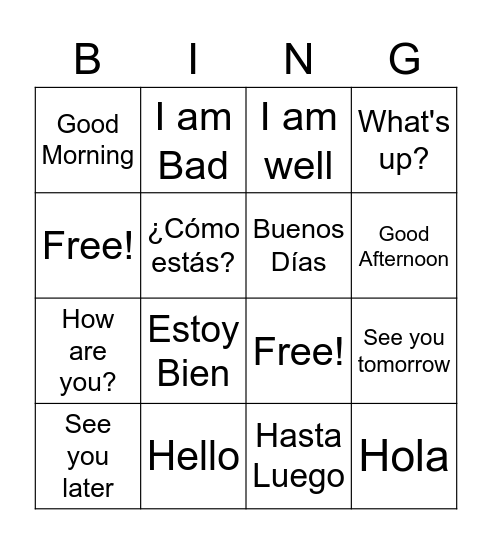 | B | I | N | G |
|---|---|---|---|
| Good Morning | I am Bad | I am well | What's up? |
| Free! | ¿Cómo estás? | Buenos Días | Good Afternoon |
| How are you? | Estoy Bien | Free! | See you tomorrow |
| See you later | Hello | Hasta Luego | Hola |